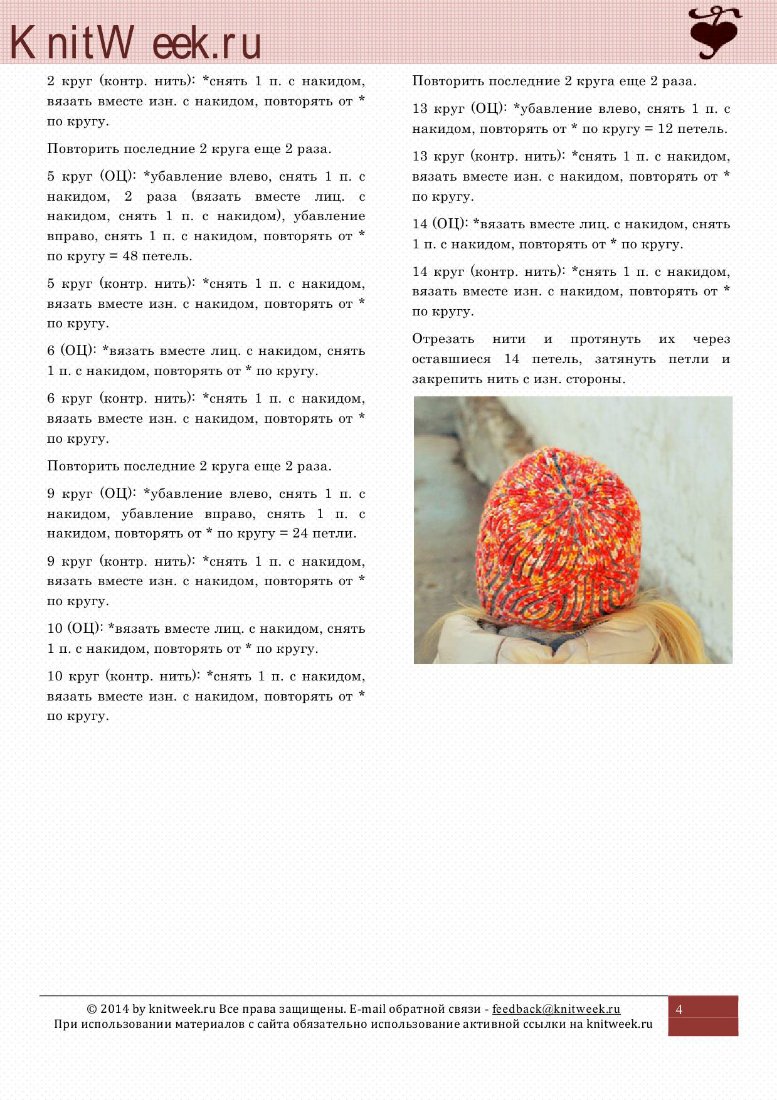 KnitWeek.ru

2 круг (контр. нить): *снять 1 п. с накидом, вязать вместе изн. с накидом, повторять от * по кругу.

Повторить последние 2 круга еще 2 раза.

5 круг (ОЦ): *убавление влево, снять 1 п. с накидом, 2 раза (вязать вместе лиц. с накидом, снять 1 п. с накидом), убавление вправо, снять 1 п. с накидом, повторять от * по кругу = 48 петель.

5 круг (контр. нить): *снять 1 п. с накидом, вязать вместе изн. с накидом, повторять от * по кругу.

6 (ОЦ): *вязать вместе лиц. с накидом, снять 1 п. с накидом, повторять от * по кругу.

6 круг (контр. нить): *снять 1 п. с накидом, вязать вместе изн. с накидом, повторять от * по кругу.

Повторить последние 2 круга еще 2 раза.

9 круг (ОЦ): *убавление влево, снять 1 п. с накидом, убавление вправо, снять 1 п. с накидом, повторять от * по кругу = 24 петли.

9 круг (контр. нить): *снять 1 п. с накидом, вязать вместе изн. с накидом, повторять от * по кругу.

10 (ОЦ): *вязать вместе лиц. с накидом, снять 1 п. с накидом, повторять от * по кругу.

10 круг (контр. нить): *снять 1 п. с накидом, вязать вместе изн. с накидом, повторять от * по кругу.

Повторить последние 2 круга еще 2 раза.

13 круг (ОЦ): *убавление влево, снять 1 п. с накидом, повторять от * по кругу = 12 петель.

13 круг (контр. нить): *снять 1 п. с накидом, вязать вместе изн. с накидом, повторять от * по кругу.

14 (ОЦ): *вязать вместе лиц. с накидом, снять 1 п. с накидом, повторять от * по кругу.

14 круг (контр. нить): *снять 1 п. с накидом, вязать вместе изн. с накидом, повторять от * по кругу.

Отрезать нити и протянуть их через оставшиеся 14 петель, затянуть петли и закрепить нить с изн. стороны.

© 2014 by knitweek.ru Все права защищены. E-mail обратной связи - feedback@knitweek.ru
При использовании материалов с сайта обязательно использование активной ссылки на knitweek.ru

4